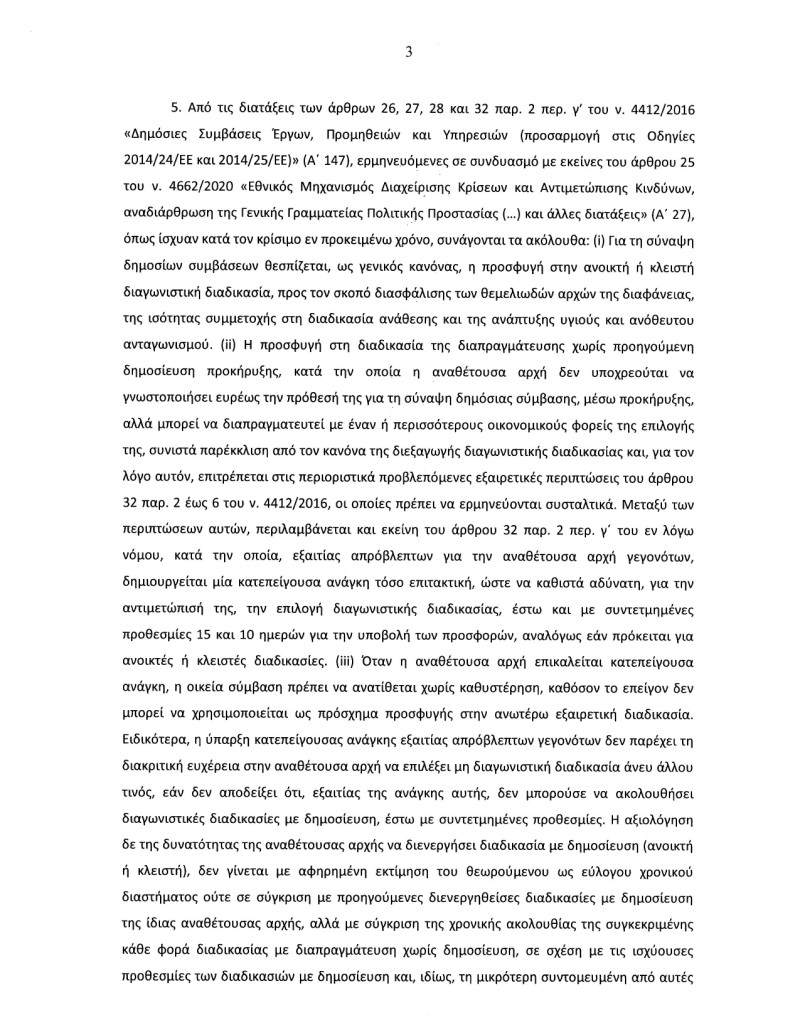 3

5. Από τις διατάξεις των άρθρων 26, 27, 28 και 32 παρ. 2 περ. γ' του ν. 4412/2016 «Δημόσιες Συμβάσεις Έργων, Προμηθειών και Υπηρεσιών (προσαρμογή στις Οδηγίες 2014/24/ΕΕ και 2014/25/ΕΕ)» (Α' 147), ερμηνευόμενες σε συνδυασμό με εκείνες του άρθρου 25 του ν. 4662/2020 «Εθνικός Μηχανισμός Διαχείρισης Κρίσεων και Αντιμετώπισης Κινδύνων, αναδιάρθρωση της Γενικής Γραμματείας Πολιτικής Προστασίας (...) και άλλες διατάξεις» (Α' 27), όπως ίσχυαν κατά τον κρίσιμο εν προκειμένω χρόνο, συνάγονται τα ακόλουθα: (i) Για τη σύναψη δημοσίων συμβάσεων θεσπίζεται, ως γενικός κανόνας, η προσφυγή στην ανοικτή ή κλειστή διαγωνιστική διαδικασία, προς τον σκοπό διασφάλισης των θεμελιωδών αρχών της διαφάνειας, της ισότητας συμμετοχής στη διαδικασία ανάθεσης και της ανάπτυξης υγιούς και ανόθευτου ανταγωνισμού. (ii) Η προσφυγή στη διαδικασία της διαπραγμάτευσης χωρίς προηγούμενη δημοσίευση προκήρυξης, κατά την οποία η αναθέτουσα αρχή δεν υποχρεούται να γνωστοποιήσει ευρέως την πρόθεσή της για τη σύναψη δημόσιας σύμβασης, μέσω προκήρυξης, αλλά μπορεί να διαπραγματευτεί με έναν ή περισσότερους οικονομικούς φορείς της επιλογής της, συνιστά παρέκκλιση από τον κανόνα της διεξαγωγής διαγωνιστικής διαδικασίας και, για τον λόγο αυτόν, επιτρέπεται στις περιοριστικά προβλεπόμενες εξαιρετικές περιπτώσεις του άρθρου 32 παρ. 2 έως 6 του ν. 4412/2016, οι οποίες πρέπει να ερμηνεύονται συσταλτικά. Μεταξύ των περιπτώσεων αυτών, περιλαμβάνεται και εκείνη του άρθρου 32 παρ. 2 περ. γ' του εν λόγω νόμου, κατά την οποία, εξαιτίας απρόβλεπτων για την αναθέτουσα αρχή γεγονότων, δημιουργείται μία κατεπείγουσα ανάγκη τόσο επιτακτική, ώστε να καθιστά αδύνατη, για την αντιμετώπισή της, την επιλογή διαγωνιστικής διαδικασίας, έστω και με συντετμημένες προθεσμίες 15 και 10 ημερών για την υποβολή των προσφορών, αναλόγως εάν πρόκειται για ανοικτές ή κλειστές διαδικασίες. (iii) Όταν η αναθέτουσα αρχή επικαλείται κατεπείγουσα ανάγκη, η οικεία σύμβαση πρέπει να ανατίθεται χωρίς καθυστέρηση, καθόσον το επείγον δεν μπορεί να χρησιμοποιείται ως πρόσχημα προσφυγής στην ανωτέρω εξαιρετική διαδικασία. Ειδικότερα, η ύπαρξη κατεπείγουσας ανάγκης εξαιτίας απρόβλεπτων γεγονότων δεν παρέχει τη διακριτική ευχέρεια στην αναθέτουσα αρχή να επιλέξει μη διαγωνιστική διαδικασία άνευ άλλου τινός, εάν δεν αποδείξει ότι, εξαιτίας της ανάγκης αυτής, δεν μπορούσε να ακολουθήσει διαγωνιστικές διαδικασίες με δημοσίευση, έστω με συντετμημένες προθεσμίες. Η αξιολόγηση δε της δυνατότητας της αναθέτουσας αρχής να διενεργήσει διαδικασία με δημοσίευση (ανοικτή ή κλειστή), δεν γίνεται με αφηρημένη εκτίμηση του θεωρούμενου ως εύλογου χρονικού διαστήματος ούτε σε σύγκριση με προηγούμενες διενεργηθείσες διαδικασίες με δημοσίευση της ίδιας αναθέτουσας αρχής, αλλά με σύγκριση της χρονικής ακολουθίας της συγκεκριμένης κάθε φορά διαδικασίας με διαπραγμάτευση χωρίς δημοσίευση, σε σχέση με τις ισχύουσες προθεσμίες των διαδικασιών με δημοσίευση και, ιδίως, τη μικρότερη συντομευμένη από αυτές